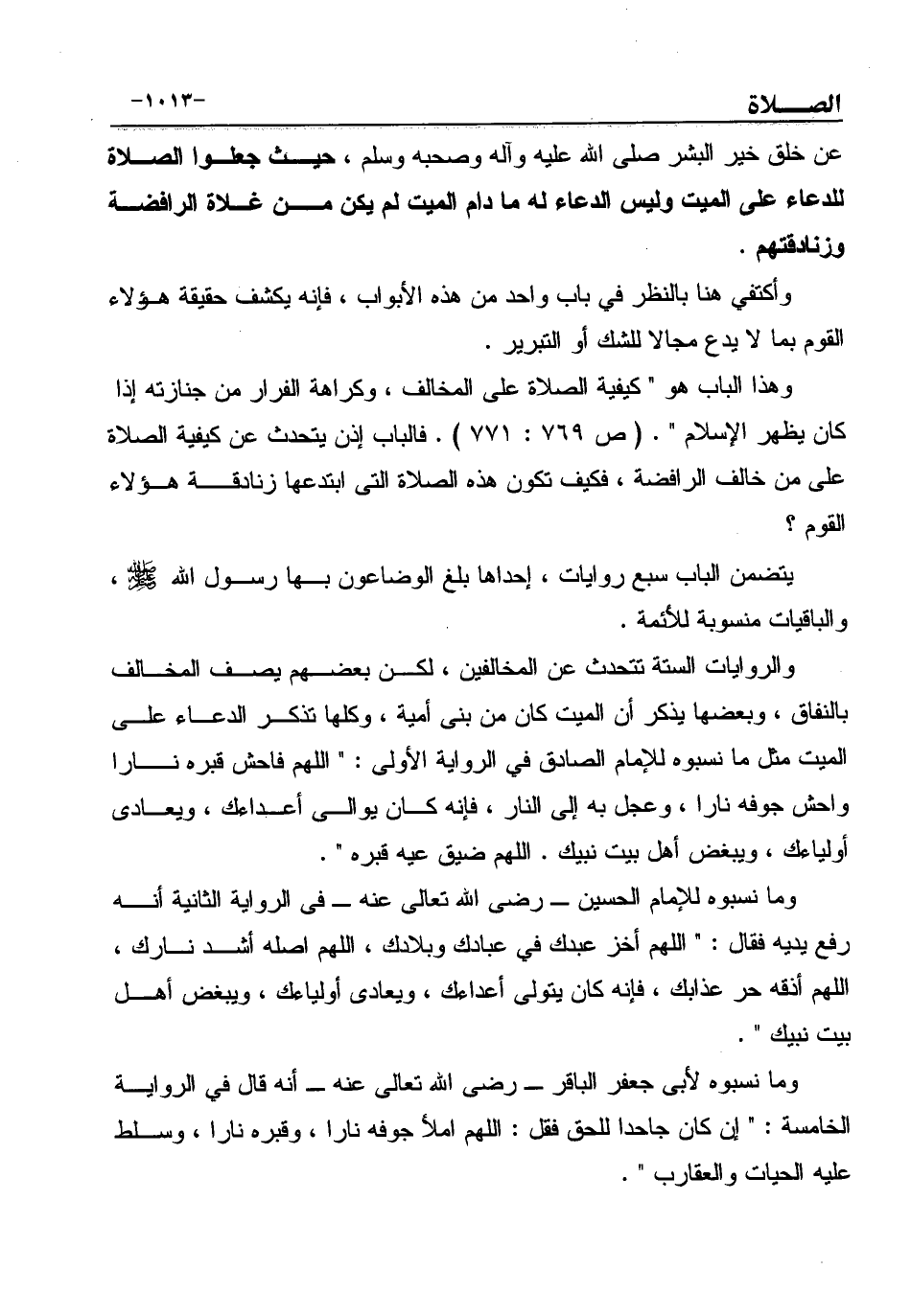 الصلاة -١٠١٣-

عن خلق خير البشر صلى الله عليه وآله وصحبه وسلم ، حيث جعلوا الصلاة للدعاء على الميت وليس الدعاء له ما دام الميت لم يكن من غلاة الرافضة وزنادقتهم .

وأكتفي هنا بالنظر في باب واحد من هذه الأبواب ، فإنه يكشف حقيقة هؤلاء القوم بما لا يدع مجالا للشك أو التبرير .

وهذا الباب هو " كيفية الصلاة على المخالف ، وكراهة الفرار من جنازته إذا كان يظهر الإسلام " . ( ص ٧٦٩ : ٧٧١ ) . فالباب إذن يتحدث عن كيفية الصلاة على من خالف الرافضة ، فكيف تكون هذه الصلاة التى ابتدعها زنادقة هؤلاء القوم ؟

يتضمن الباب سبع روايات ، إحداها بلغ الوضاعون بها رسول الله ﷺ ، والباقيات منسوبة للأئمة .

والروايات الستة تتحدث عن المخالفين ، لكن بعضهم يصف المخالف بالنفاق ، وبعضها يذكر أن الميت كان من بنى أمية ، وكلها تذكر الدعاء على الميت مثل ما نسبوه للإمام الصادق في الرواية الأولى : " اللهم فاحش قبره نارا واحش جوفه نارا ، وعجل به إلى النار ، فإنه كان يوالى أعداءك ، ويعادى أولياءك ، ويبغض أهل بيت نبيك . اللهم ضيق عيه قبره " .

وما نسبوه للإمام الحسين ـ رضى الله تعالى عنه ـ فى الرواية الثانية أنه رفع يديه فقال : " اللهم أخز عبدك في عبادك وبلادك ، اللهم اصله أشد نارك ، اللهم أذقه حر عذابك ، فإنه كان يتولى أعداءك ، ويعادى أولياءك ، ويبغض أهل بيت نبيك " .

وما نسبوه لأبى جعفر الباقر ـ رضى الله تعالى عنه ـ أنه قال في الرواية الخامسة : " إن كان جاحدا للحق فقل : اللهم املأ جوفه نارا ، وقبره نارا ، وسلط عليه الحيات والعقارب " .